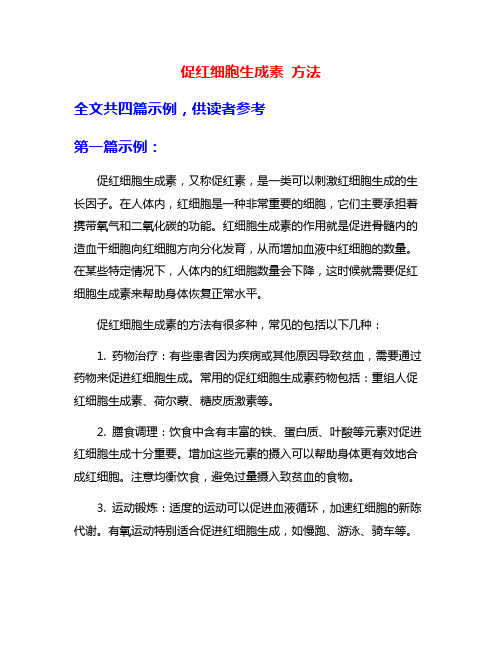 促红细胞生成素 方法

全文共四篇示例，供读者参考

第一篇示例：

促红细胞生成素，又称促红素，是一类可以刺激红细胞生成的生长因子。在人体内，红细胞是一种非常重要的细胞，它们主要承担着携带氧气和二氧化碳的功能。红细胞生成素的作用就是促进骨髓内的造血干细胞向红细胞方向分化发育，从而增加血液中红细胞的数量。在某些特定情况下，人体内的红细胞数量会下降，这时候就需要促红细胞生成素来帮助身体恢复正常水平。

促红细胞生成素的方法有很多种，常见的包括以下几种：

1. 药物治疗：有些患者因为疾病或其他原因导致贫血，需要通过药物来促进红细胞生成。常用的促红细胞生成素药物包括：重组人促红细胞生成素、荷尔蒙、糖皮质激素等。

2. 膳食调理：饮食中含有丰富的铁、蛋白质、叶酸等元素对促进红细胞生成十分重要。增加这些元素的摄入可以帮助身体更有效地合成红细胞。注意均衡饮食，避免过量摄入致贫血的食物。

3. 运动锻炼：适度的运动可以促进血液循环，加速红细胞的新陈代谢。有氧运动特别适合促进红细胞生成，如慢跑、游泳、骑车等。